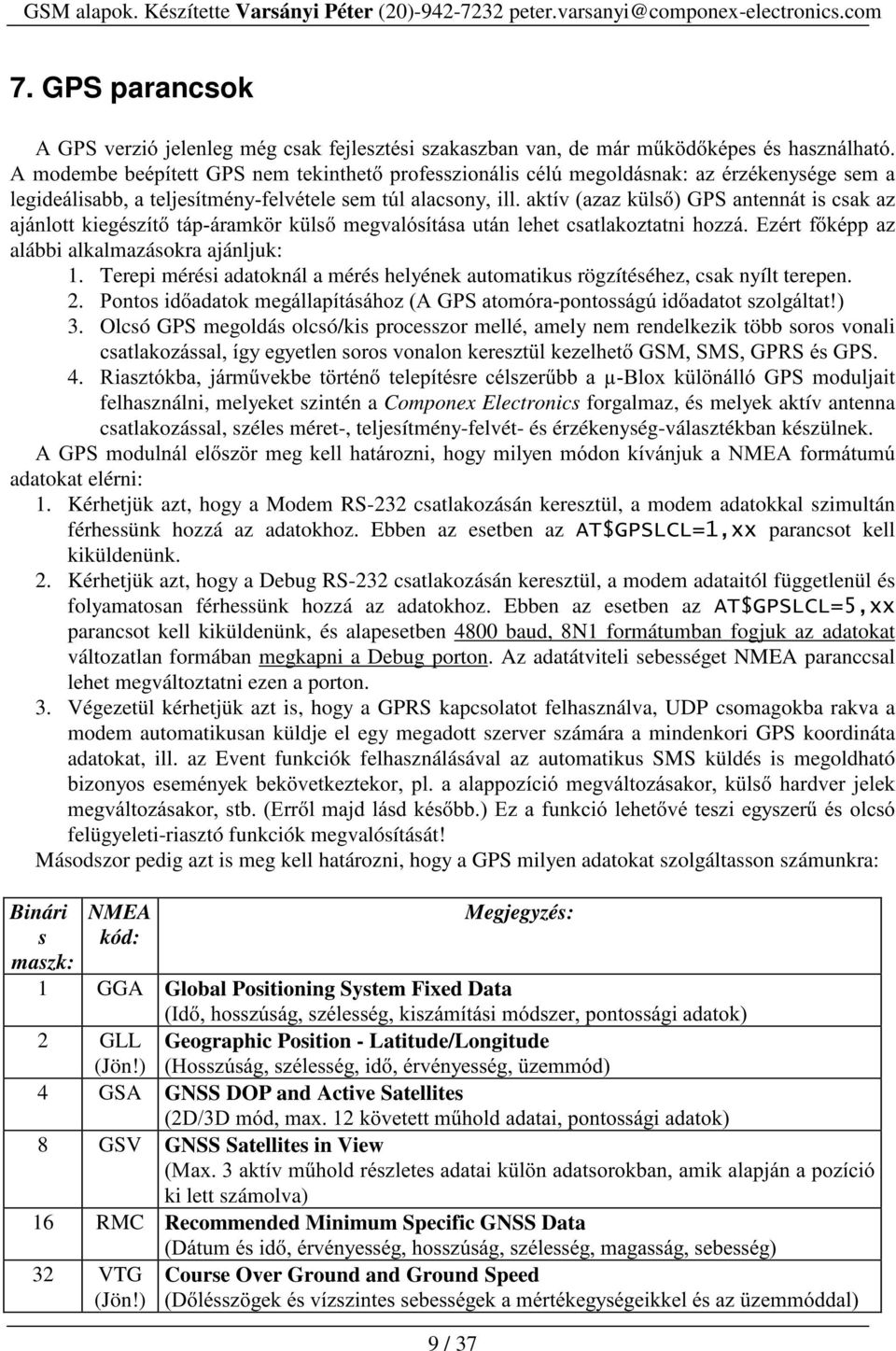 GSM alapok. Készítette Varsányi Péter (20)-942-7232 peter.varsanyi@componex-electronics.com

7. GPS parancsok

A GPS verzió jelenleg még csak fejlesztési szakaszban van, de már működőképes és használható. A modembe beépített GPS nem tekinthető professzionális célú megoldásnak: az érzékenysége sem a legideálisabb, a teljesítmény-felvétele sem túl alacsony, ill. aktív (azaz külső) GPS antennát is csak az ajánlott kiegészítő táp-áramkör külső megvalósítása után lehet csatlakoztatni hozzá. Ezért főképp az alábbi alkalmazásokra ajánljuk:

1. Terepi mérési adatoknál a mérés helyének automatikus rögzítéséhez, csak nyílt terepen.
2. Pontos időadatok megállapításához (A GPS atomóra-pontosságú időadatot szolgáltat!)
3. Olcsó GPS megoldás olcsó/kis processzor mellé, amely nem rendelkezik több soros vonali csatlakozással, így egyetlen soros vonalon keresztül kezelhető GSM, SMS, GPRS és GPS.
4. Riasztókba, járművekbe történő telepítésre célszerűbb a μ-Blox különálló GPS moduljait felhasználni, melyeket szintén a Componex Electronics forgalmaz, és melyek aktív antenna csatlakozással, széles méret-, teljesítmény-felvét- és érzékenység-választékban készülnek.

A GPS modulnál először meg kell határozni, hogy milyen módon kívánjuk a NMEA formátumú adatokat elérni:

1. Kérhetjük azt, hogy a Modem RS-232 csatlakozásán keresztül, a modem adatokkal szimultán férhessünk hozzá az adatokhoz. Ebben az esetben az AT$GPSLCL=1,xx parancsot kell kiküldenünk.
2. Kérhetjük azt, hogy a Debug RS-232 csatlakozásán keresztül, a modem adataitól függetlenül és folyamatosan férhessünk hozzá az adatokhoz. Ebben az esetben az AT$GPSLCL=5,xx parancsot kell kiküldenünk, és alapesetben 4800 baud, 8N1 formátumban fogjuk az adatokat változatlan formában megkapni a Debug porton. Az adatátviteli sebességet NMEA paranccsal lehet megváltoztatni ezen a porton.
3. Végezetül kérhetjük azt is, hogy a GPRS kapcsolatot felhasználva, UDP csomagokba rakva a modem automatikusan küldje el egy megadott szerver számára a mindenkori GPS koordináta adatokat, ill. az Event funkciók felhasználásával az automatikus SMS küldés is megoldható bizonyos események bekövetkeztekor, pl. a alappozíció megváltozásakor, külső hardver jelek megváltozásakor, stb. (Erről majd lásd később.) Ez a funkció lehetővé teszi egyszerű és olcsó felügyeleti-riasztó funkciók megvalósítását!

Másodszor pedig azt is meg kell határozni, hogy a GPS milyen adatokat szolgáltasson számunkra:

| Bináris maszk: | NMEA kód: | Megjegyzés: |
|---|---|---|
| 1 | GGA | Global Positioning System Fixed Data (Idő, hosszúság, szélesség, kiszámítási módszer, pontossági adatok) |
| 2 | GLL (Jön!) | Geographic Position - Latitude/Longitude (Hosszúság, szélesség, idő, érvényesség, üzemmód) |
| 4 | GSA | GNSS DOP and Active Satellites (2D/3D mód, max. 12 követett műhold adatai, pontossági adatok) |
| 8 | GSV | GNSS Satellites in View (Max. 3 aktív műhold részletes adatai külön adatsorokban, amik alapján a pozíció ki lett számolva) |
| 16 | RMC | Recommended Minimum Specific GNSS Data (Dátum és idő, érvényesség, hosszúság, szélesség, magasság, sebesség) |
| 32 | VTG (Jön!) | Course Over Ground and Ground Speed (Dőlésszögek és vízszintes sebességek a mértékegységeikkel és az üzemmóddal) |

9 / 37